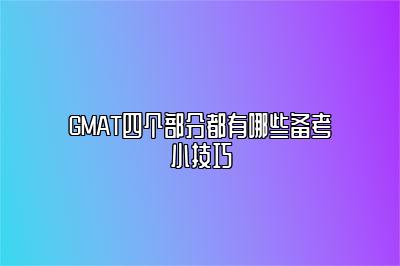 GMAT四个部分都有哪些备考小技巧